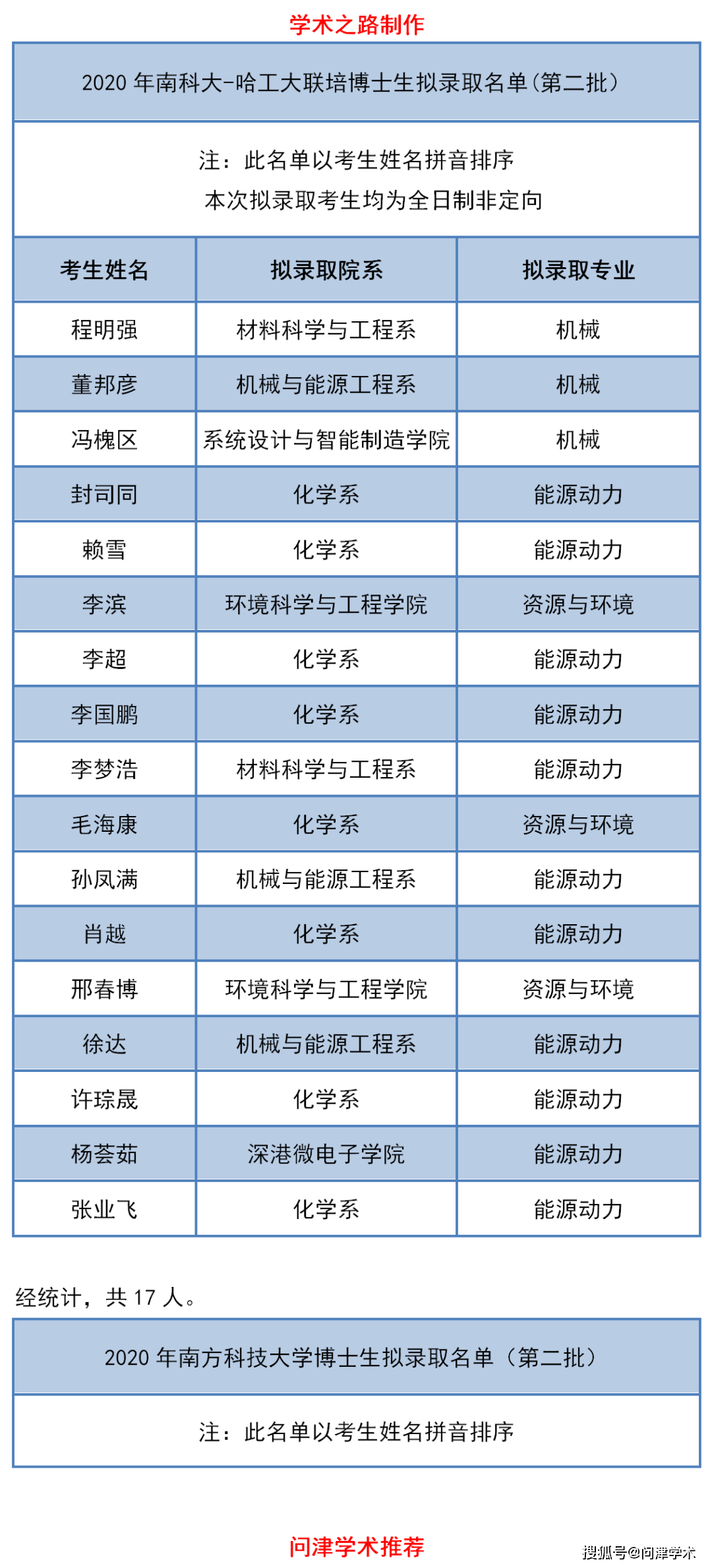 学术之路制作

2020 年南科大-哈工大联培博士生拟录取名单(第二批)

注：此名单以考生姓名拼音排序
本次拟录取考生均为全日制非定向

| 考生姓名 | 拟录取院系 | 拟录取专业 |
|---|---|---|
| 程明强 | 材料科学与工程系 | 机械 |
| 董邦彦 | 机械与能源工程系 | 机械 |
| 冯槐区 | 系统设计与智能制造学院 | 机械 |
| 封司同 | 化学系 | 能源动力 |
| 赖雪 | 化学系 | 能源动力 |
| 李滨 | 环境科学与工程学院 | 资源与环境 |
| 李超 | 化学系 | 能源动力 |
| 李国鹏 | 化学系 | 能源动力 |
| 李梦浩 | 材料科学与工程系 | 能源动力 |
| 毛海康 | 化学系 | 资源与环境 |
| 孙凤满 | 机械与能源工程系 | 能源动力 |
| 肖越 | 化学系 | 能源动力 |
| 邢春博 | 环境科学与工程学院 | 资源与环境 |
| 徐达 | 机械与能源工程系 | 能源动力 |
| 许琮晟 | 化学系 | 能源动力 |
| 杨荟茹 | 深港微电子学院 | 能源动力 |
| 张业飞 | 化学系 | 能源动力 |

经统计，共 17 人。

2020 年南方科技大学博士生拟录取名单（第二批）

注：此名单以考生姓名拼音排序

问津学术推荐

搜狐号@问津学术